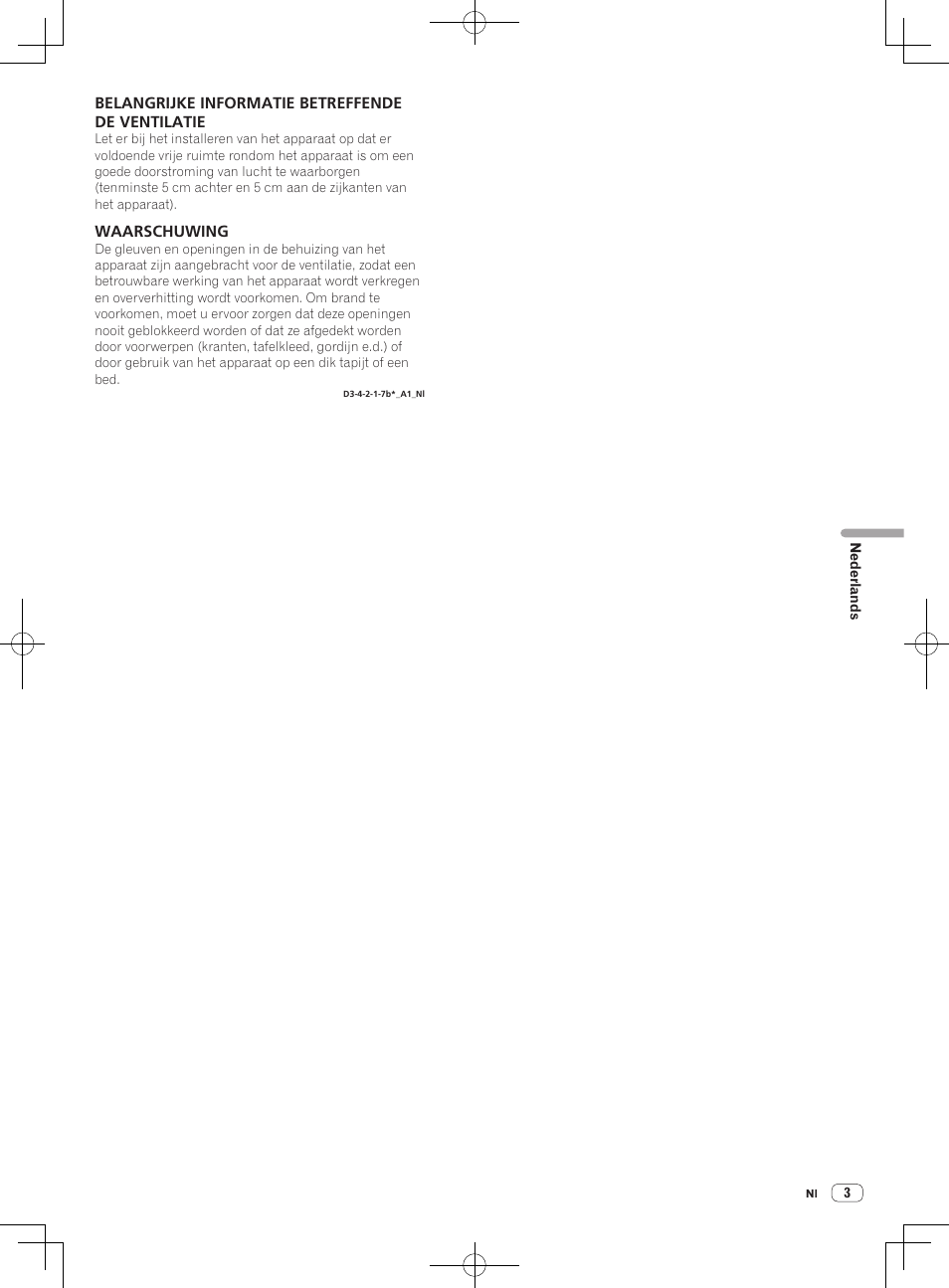 BELANGRIJKE INFORMATIE BETREFFENDE DE VENTILATIE
Let er bij het installeren van het apparaat op dat er voldoende vrije ruimte rondom het apparaat is om een goede doorstroming van lucht te waarborgen (tenminste 5 cm achter en 5 cm aan de zijkanten van het apparaat).

WAARSCHUWING
De gleuven en openingen in de behuizing van het apparaat zijn aangebracht voor de ventilatie, zodat een betrouwbare werking van het apparaat wordt verkregen en oververhitting wordt voorkomen. Om brand te voorkomen, moet u ervoor zorgen dat deze openingen nooit geblokkeerd worden of dat ze afgedekt worden door voorwerpen (kranten, tafelkleed, gordijn e.d.) of door gebruik van het apparaat op een dik tapijt of een bed.

D3-4-2-1-7b*_A1_Nl

Nederlands

Nl 3